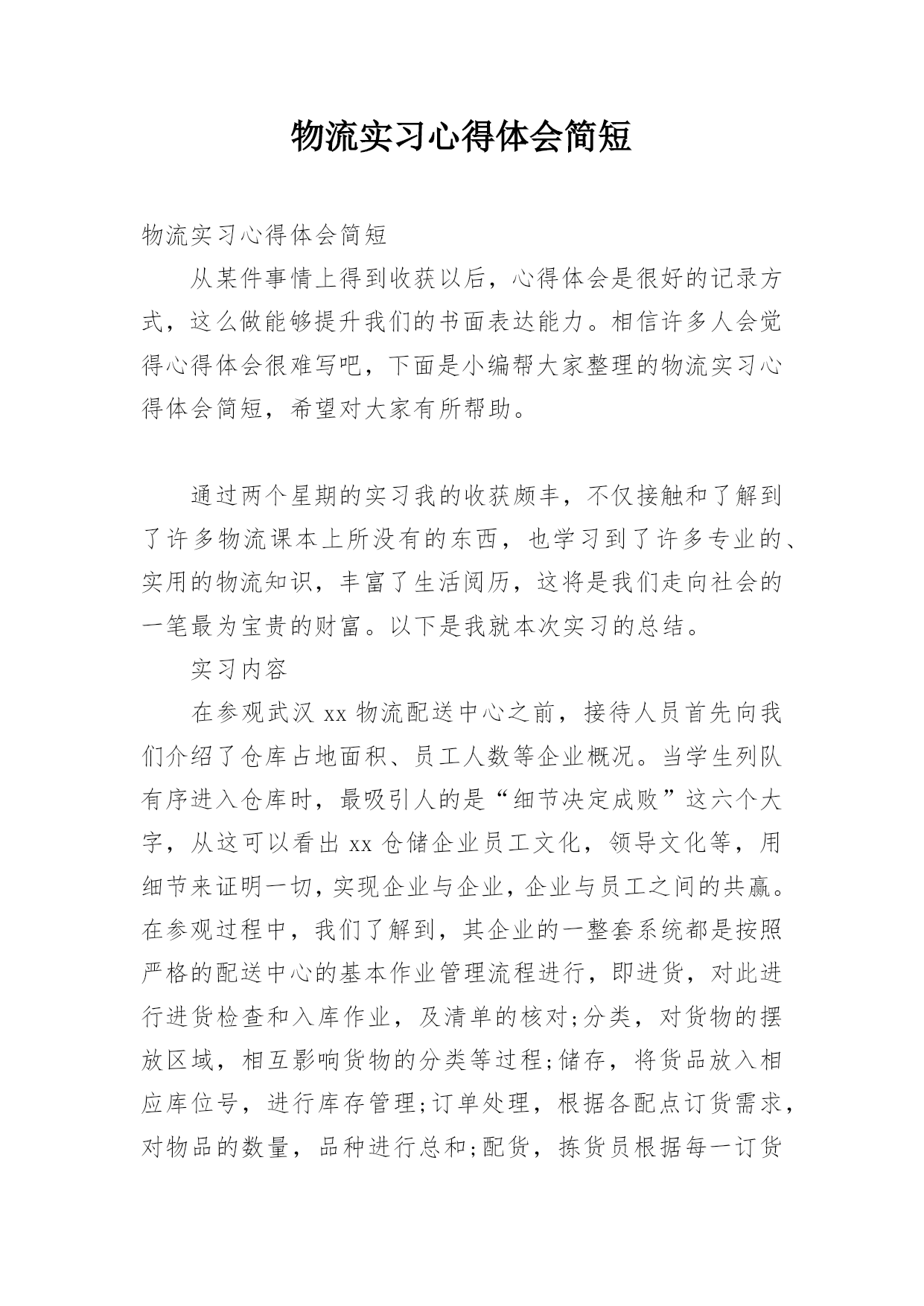 物流实习心得体会简短

物流实习心得体会简短

从某件事情上得到收获以后，心得体会是很好的记录方式，这么做能够提升我们的书面表达能力。相信许多人会觉得心得体会很难写吧，下面是小编帮大家整理的物流实习心得体会简短，希望对大家有所帮助。

通过两个星期的实习我的收获颇丰，不仅接触和了解到了许多物流课本上所没有的东西，也学习到了许多专业的、实用的物流知识，丰富了生活阅历，这将是我们走向社会的一笔最为宝贵的财富。以下是我就本次实习的总结。

实习内容

在参观武汉 xx 物流配送中心之前，接待人员首先向我们介绍了仓库占地面积、员工人数等企业概况。当学生列队有序进入仓库时，最吸引人的是“细节决定成败”这六个大字，从这可以看出 xx 仓储企业员工文化，领导文化等，用细节来证明一切，实现企业与企业，企业与员工之间的共赢。在参观过程中，我们了解到，其企业的一整套系统都是按照严格的配送中心的基本作业管理流程进行，即进货，对此进行进货检查和入库作业，及清单的核对;分类，对货物的摆放区域，相互影响货物的分类等过程;储存，将货品放入相应库位号，进行库存管理;订单处理，根据各配点订货需求，对物品的数量，品种进行总和;配货，拣货员根据每一订货